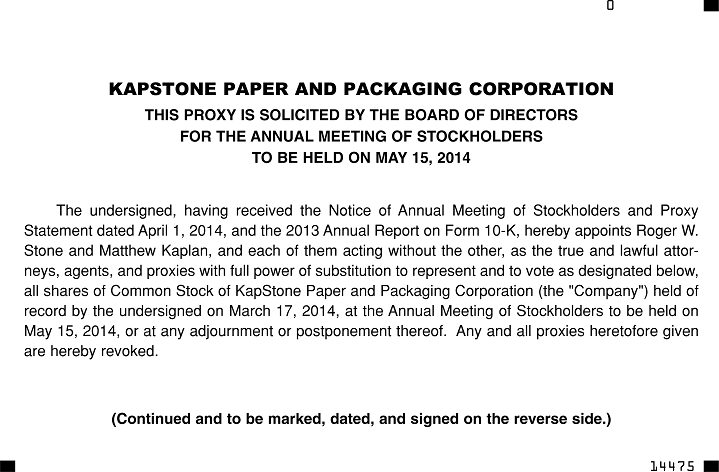 0

KAPSTONE PAPER AND PACKAGING CORPORATION

THIS PROXY IS SOLICITED BY THE BOARD OF DIRECTORS
FOR THE ANNUAL MEETING OF STOCKHOLDERS
TO BE HELD ON MAY 15, 2014

The undersigned, having received the Notice of Annual Meeting of Stockholders and Proxy Statement dated April 1, 2014, and the 2013 Annual Report on Form 10-K, hereby appoints Roger W. Stone and Matthew Kaplan, and each of them acting without the other, as the true and lawful attorneys, agents, and proxies with full power of substitution to represent and to vote as designated below, all shares of Common Stock of KapStone Paper and Packaging Corporation (the "Company") held of record by the undersigned on March 17, 2014, at the Annual Meeting of Stockholders to be held on May 15, 2014, or at any adjournment or postponement thereof. Any and all proxies heretofore given are hereby revoked.

(Continued and to be marked, dated, and signed on the reverse side.)

14475